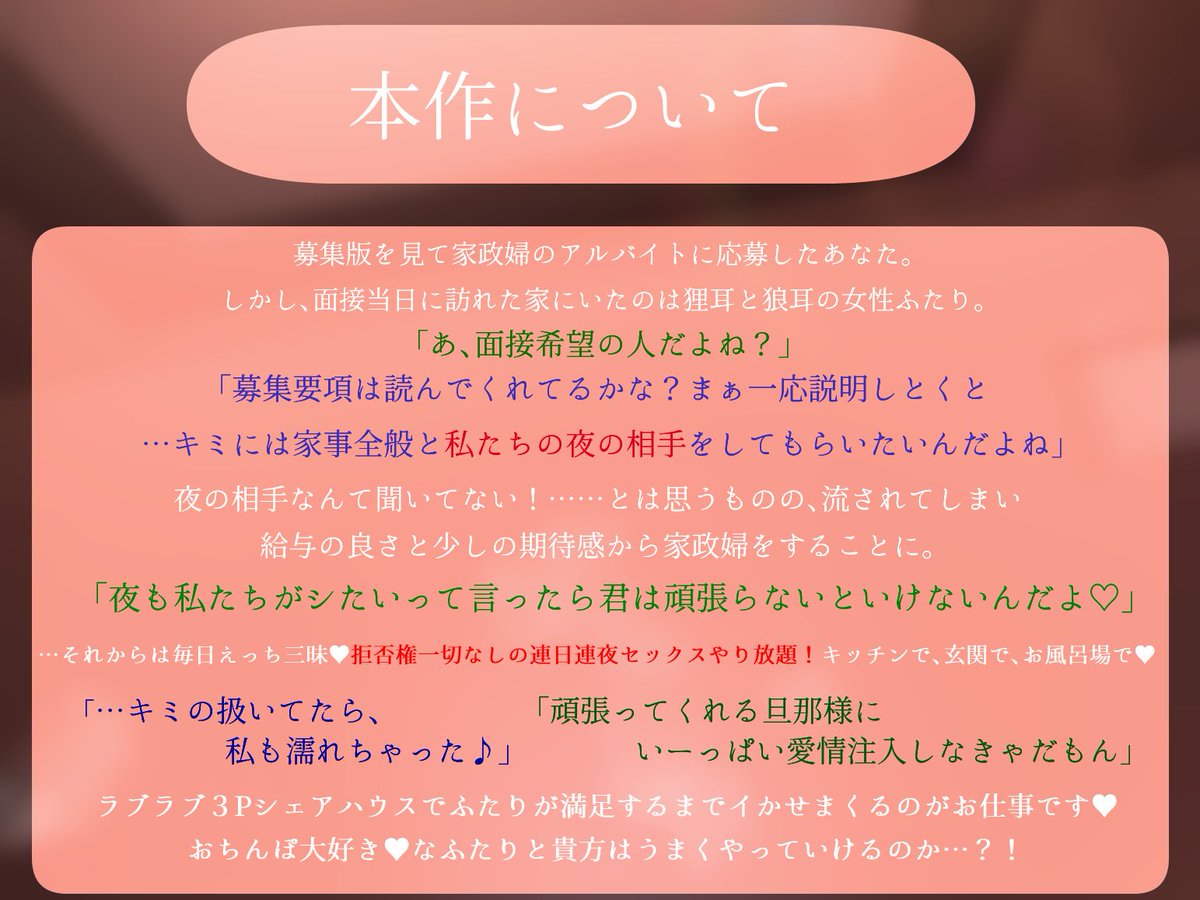 本作について

募集版を見て家政婦のアルバイトに応募したあなた。
しかし、面接当日に訪れた家にいたのは狸耳と狼耳の女性ふたり。

「あ、面接希望の人だよね？」

「募集要項は読んでくれてるかな？まぁ一応説明しとくと
…キミには家事全般と私たちの夜の相手をしてもらいたいんだよね」

夜の相手なんて聞いてない！……とは思うものの、流されてしまい
給与の良さと少しの期待感から家政婦をすることに。

「夜も私たちがシたいって言ったら君は頑張らないといけないんだよ♡」

…それからは毎日えっち三昧♥拒否権一切なしの連日連夜セックスやり放題！キッチンで、玄関で、お風呂場で♥

「…キミの扱いてたら、
私も濡れちゃった♪」

「頑張ってくれる旦那様に
いーっぱい愛情注入しなきゃだもん」

ラブラブ3Pシェアハウスでふたりが満足するまでイかせまくるのがお仕事です♥
おちんぽ大好き♥なふたりと貴方はうまくやっていけるのか…？！